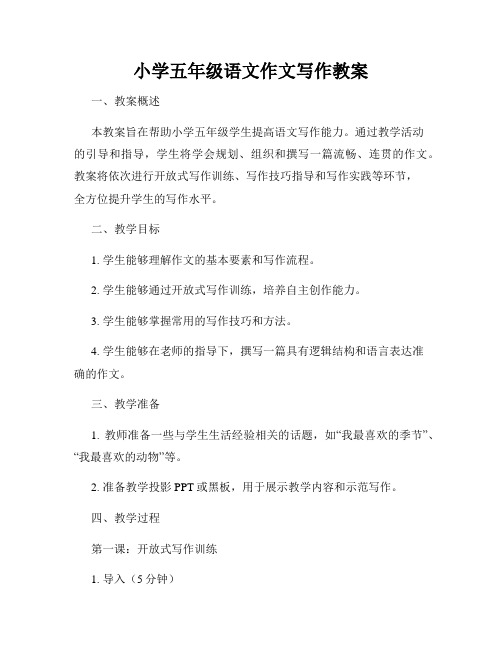 小学五年级语文作文写作教案

一、教案概述

本教案旨在帮助小学五年级学生提高语文写作能力。通过教学活动的引导和指导，学生将学会规划、组织和撰写一篇流畅、连贯的作文。教案将依次进行开放式写作训练、写作技巧指导和写作实践等环节，全方位提升学生的写作水平。

二、教学目标

1. 学生能够理解作文的基本要素和写作流程。

2. 学生能够通过开放式写作训练，培养自主创作能力。

3. 学生能够掌握常用的写作技巧和方法。

4. 学生能够在老师的指导下，撰写一篇具有逻辑结构和语言表达准确的作文。

三、教学准备

1. 教师准备一些与学生生活经验相关的话题，如“我最喜欢的季节”、“我最喜欢的动物”等。

2. 准备教学投影 PPT 或黑板，用于展示教学内容和示范写作。

四、教学过程

第一课：开放式写作训练

1. 导入（5 分钟）